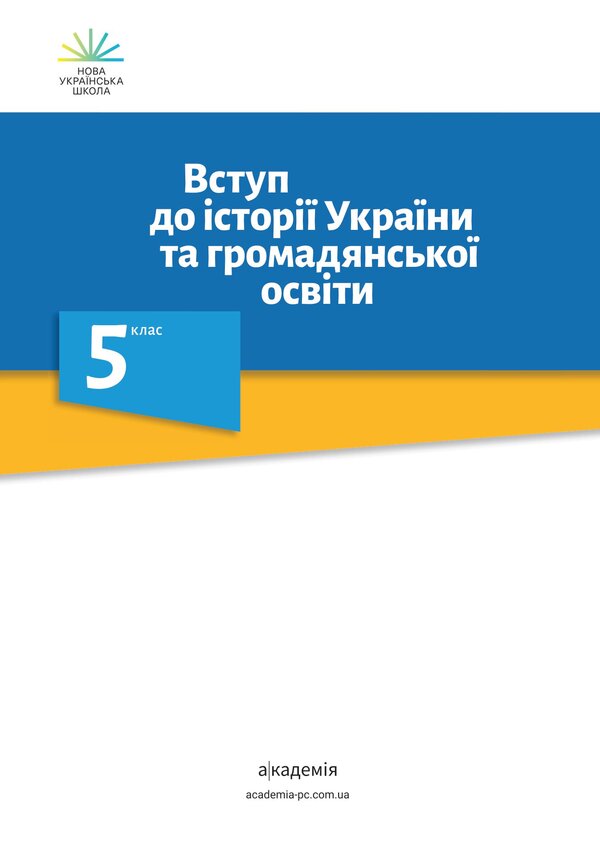 НОВА
УКРАЇНСЬКА
ШКОЛА

Вступ до історії України та громадянської освіти

5 клас

а|кадемія
academia-pc.com.ua